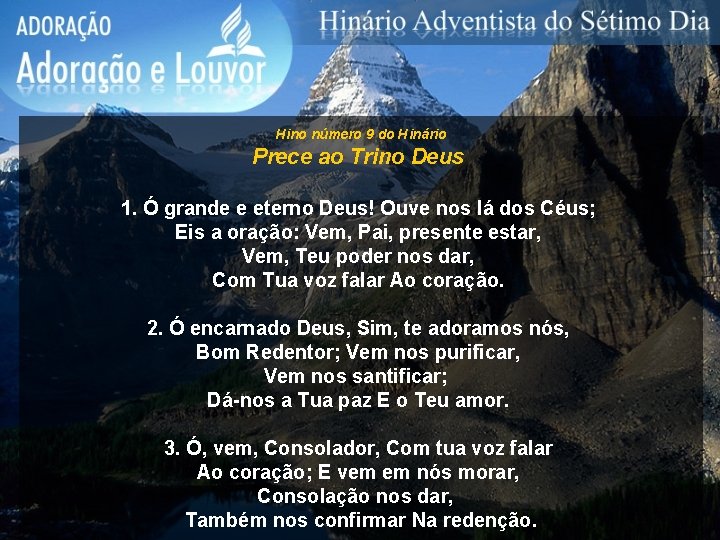 ADORAÇÃO
Adoração e Louvor

Hinário Adventista do Sétimo Dia

Hino número 9 do Hinário
Prece ao Trino Deus

1. Ó grande e eterno Deus! Ouve nos lá dos Céus;
Eis a oração: Vem, Pai, presente estar,
Vem, Teu poder nos dar,
Com Tua voz falar Ao coração.

2. Ó encarnado Deus, Sim, te adoramos nós,
Bom Redentor; Vem nos purificar,
Vem nos santificar;
Dá-nos a Tua paz E o Teu amor.

3. Ó, vem, Consolador, Com tua voz falar
Ao coração; E vem em nós morar,
Consolação nos dar,
Também nos confirmar Na redenção.